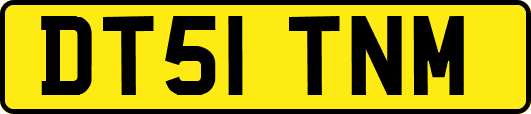 DT51 TNM